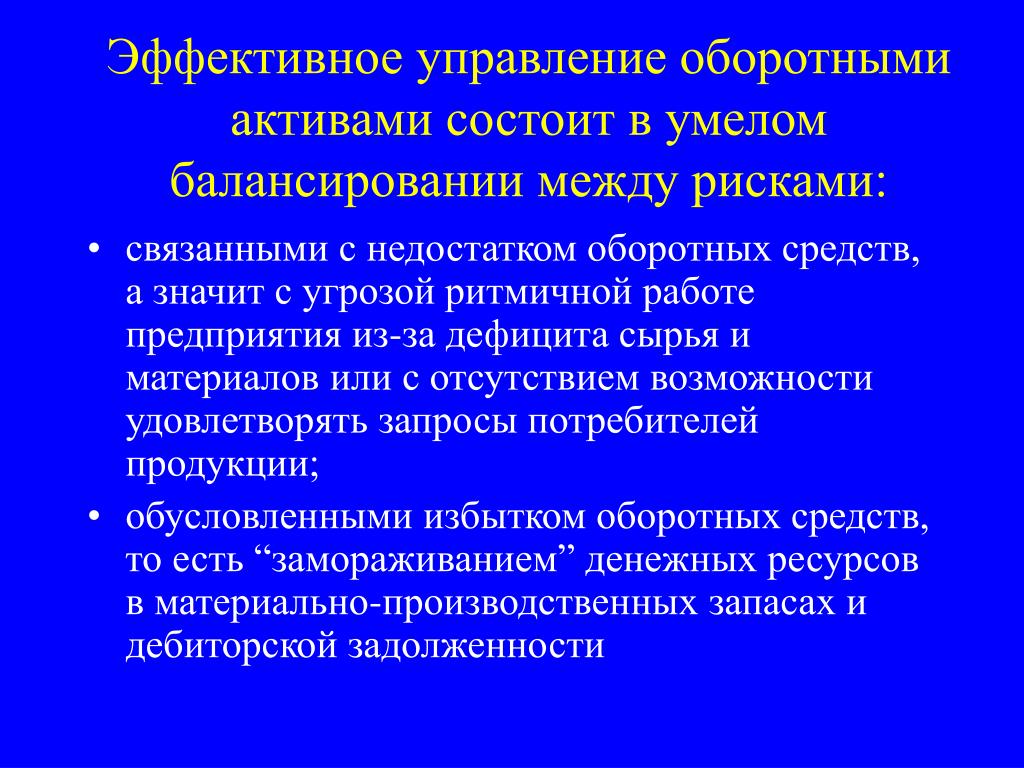 Эффективное управление оборотными активами состоит в умелом балансировании между рисками:

• связанными с недостатком оборотных средств, а значит с угрозой ритмичной работе предприятия из-за дефицита сырья и материалов или с отсутствием возможности удовлетворять запросы потребителей продукции;
• обусловленными избытком оборотных средств, то есть “замораживанием” денежных ресурсов в материально-производственных запасах и дебиторской задолженности